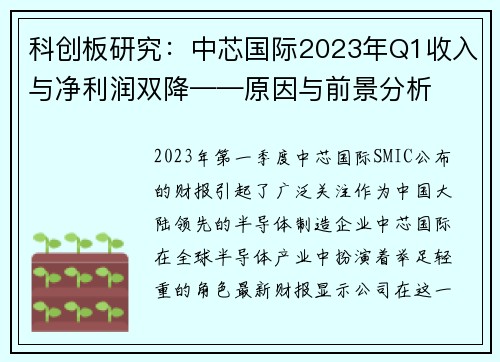 科创板研究：中芯国际2023年Q1收入与净利润双降——原因与前景分析

2023年第一季度中芯国际SMIC公布的财报引起了广泛关注作为中国大陆领先的半导体制造企业中芯国际在全球半导体产业中扮演着举足轻重的角色最新财报显示公司在这一